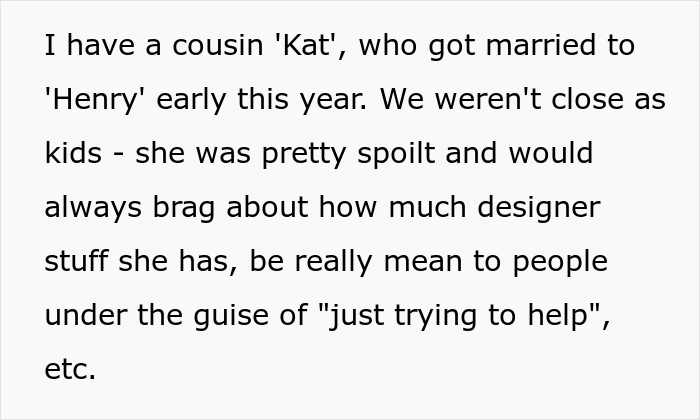 I have a cousin 'Kat', who got married to 'Henry' early this year. We weren't close as kids - she was pretty spoilt and would always brag about how much designer stuff she has, be really mean to people under the guise of "just trying to help", etc.